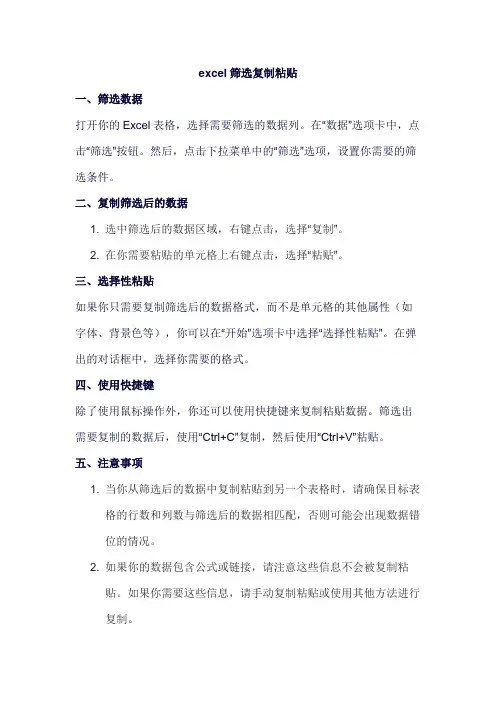 excel 筛选复制粘贴

一、筛选数据

打开你的 Excel 表格，选择需要筛选的数据列。在"数据"选项卡中，点击"筛选"按钮。然后，点击下拉菜单中的"筛选"选项，设置你需要的筛选条件。

二、复制筛选后的数据

1. 选中筛选后的数据区域，右键点击，选择"复制"。
2. 在你需要粘贴的单元格上右键点击，选择"粘贴"。

三、选择性粘贴

如果你只需要复制筛选后的数据格式，而不是单元格的其他属性（如字体、背景色等），你可以在"开始"选项卡中选择"选择性粘贴"。在弹出的对话框中，选择你需要的格式。

四、使用快捷键

除了使用鼠标操作外，你还可以使用快捷键来复制粘贴数据。筛选出需要复制的数据后，使用"Ctrl+C"复制，然后使用"Ctrl+V"粘贴。

五、注意事项

1. 当你从筛选后的数据中复制粘贴到另一个表格时，请确保目标表格的行数和列数与筛选后的数据相匹配，否则可能会出现数据错位的情况。
2. 如果你的数据包含公式或链接，请注意这些信息不会被复制粘贴。如果你需要这些信息，请手动复制粘贴或使用其他方法进行复制。